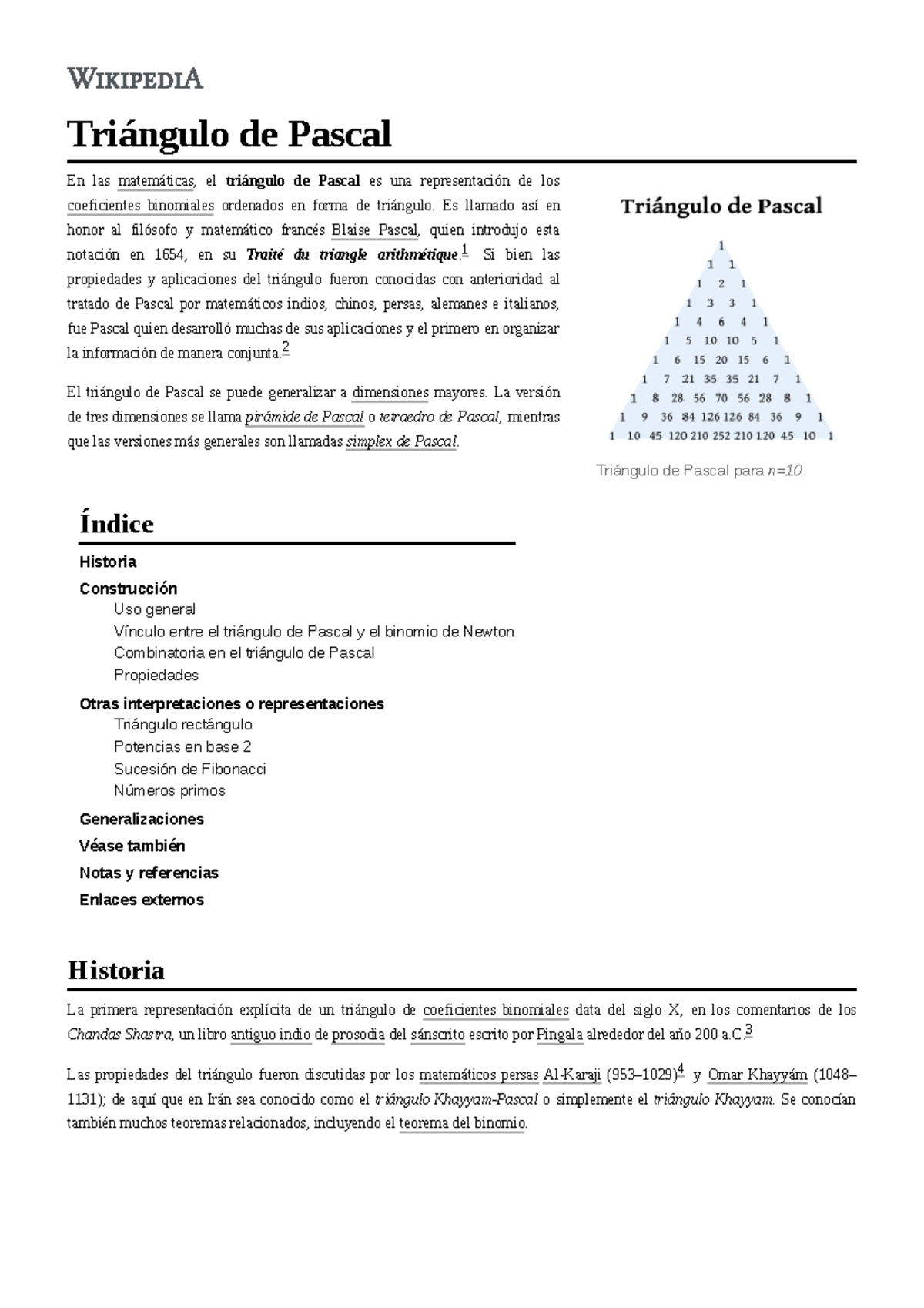 WIKIPEDIA

Triángulo de Pascal

En las matemáticas, el triángulo de Pascal es una representación de los coeficientes binomiales ordenados en forma de triángulo. Es llamado así en honor al filósofo y matemático francés Blaise Pascal, quien introdujo esta notación en 1654, en su Traité du triangle arithmétique.$^1$ Si bien las propiedades y aplicaciones del triángulo fueron conocidas con anterioridad al tratado de Pascal por matemáticos indios, chinos, persas, alemanes e italianos, fue Pascal quien desarrolló muchas de sus aplicaciones y el primero en organizar la información de manera conjunta.$^2$

El triángulo de Pascal se puede generalizar a dimensiones mayores. La versión de tres dimensiones se llama pirámide de Pascal o tetraedro de Pascal, mientras que las versiones más generales son llamadas simplex de Pascal.

Triángulo de Pascal

1
1 1
1 2 1
1 3 3 1
1 4 6 4 1
1 5 10 10 5 1
1 6 15 20 15 6 1
1 7 21 35 35 21 7 1
1 8 28 56 70 56 28 8 1
1 9 36 84 126 126 84 36 9 1
1 10 45 120 210 252 210 120 45 10 1

Triángulo de Pascal para n=10.

Índice

Historia
Construcción
Uso general
Vínculo entre el triángulo de Pascal y el binomio de Newton
Combinatoria en el triángulo de Pascal
Propiedades
Otras interpretaciones o representaciones
Triángulo rectángulo
Potencias en base 2
Sucesión de Fibonacci
Números primos
Generalizaciones
Véase también
Notas y referencias
Enlaces externos

Historia

La primera representación explícita de un triángulo de coeficientes binomiales data del siglo X, en los comentarios de los Chandas Shastra, un libro antiguo indio de prosodia del sánscrito escrito por Pingala alrededor del año 200 a.C.$^3$

Las propiedades del triángulo fueron discutidas por los matemáticos persas Al-Karaji (953–1029)$^4$ y Omar Khayyám (1048–1131); de aquí que en Irán sea conocido como el triángulo Khayyam-Pascal o simplemente el triángulo Khayyam. Se conocían también muchos teoremas relacionados, incluyendo el teorema del binomio.